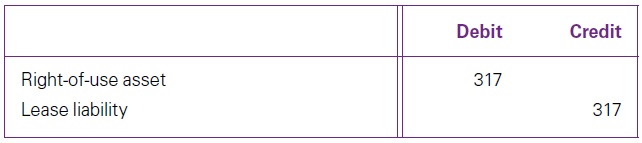 | | Debit | Credit |
|---|---|---|
| Right-of-use asset | 317 | |
| Lease liability | | 317 |